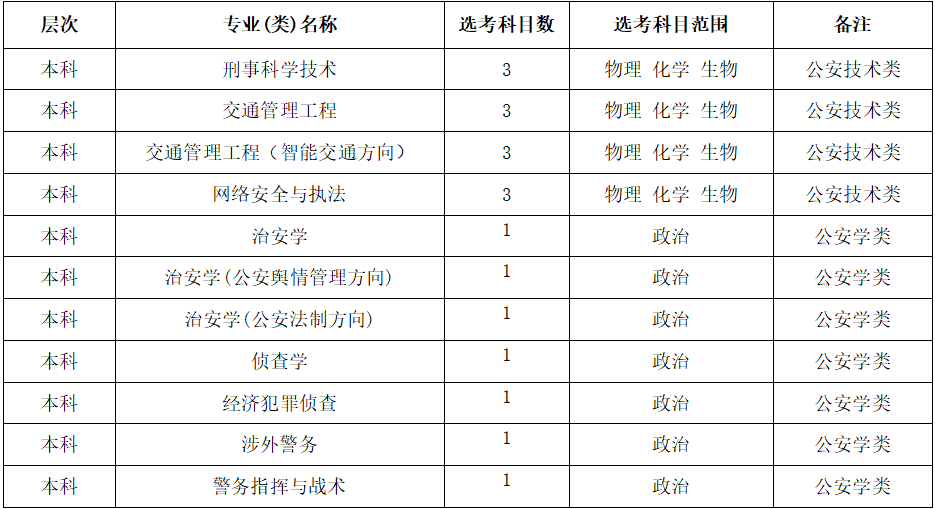 | 层次 | 专业(类)名称 | 选考科目数 | 选考科目范围 | 备注 |
|---|---|---|---|---|
| 本科 | 刑事科学技术 | 3 | 物理 化学 生物 | 公安技术类 |
| 本科 | 交通管理工程 | 3 | 物理 化学 生物 | 公安技术类 |
| 本科 | 交通管理工程（智能交通方向） | 3 | 物理 化学 生物 | 公安技术类 |
| 本科 | 网络安全与执法 | 3 | 物理 化学 生物 | 公安技术类 |
| 本科 | 治安学 | 1 | 政治 | 公安学类 |
| 本科 | 治安学(公安舆情管理方向) | 1 | 政治 | 公安学类 |
| 本科 | 治安学(公安法制方向) | 1 | 政治 | 公安学类 |
| 本科 | 侦查学 | 1 | 政治 | 公安学类 |
| 本科 | 经济犯罪侦查 | 1 | 政治 | 公安学类 |
| 本科 | 涉外警务 | 1 | 政治 | 公安学类 |
| 本科 | 警务指挥与战术 | 1 | 政治 | 公安学类 |